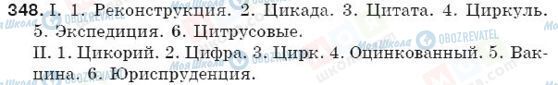 348. I. 1. Реконструкция. 2. Цикада. 3. Цитата. 4. Циркуль. 5. Экспедиция. 6. Цитрусовые.
II. 1. Цикорий. 2. Цифра. 3. Цирк. 4. Оцинкованный. 5. Вакцина. 6. Юриспруденция.

Моя Школа OBOZREVATEL